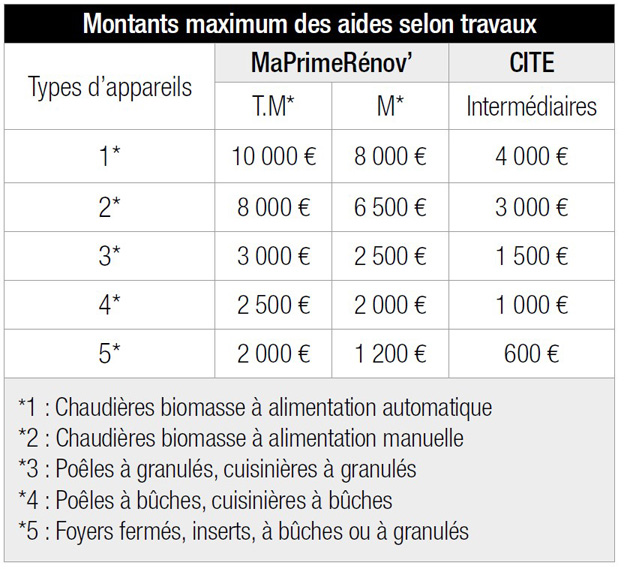 Montants maximum des aides selon travaux

| Types d'appareils | MaPrimeRénov' T.M* | MaPrimeRénov' M* | CITE Intermédiaires |
|---|---|---|---|
| 1* | 10 000 € | 8 000 € | 4 000 € |
| 2* | 8 000 € | 6 500 € | 3 000 € |
| 3* | 3 000 € | 2 500 € | 1 500 € |
| 4* | 2 500 € | 2 000 € | 1 000 € |
| 5* | 2 000 € | 1 200 € | 600 € |

*1 : Chaudières biomasse à alimentation automatique
*2 : Chaudières biomasse à alimentation manuelle
*3 : Poêles à granulés, cuisinières à granulés
*4 : Poêles à bûches, cuisinières à bûches
*5 : Foyers fermés, inserts, à bûches ou à granulés